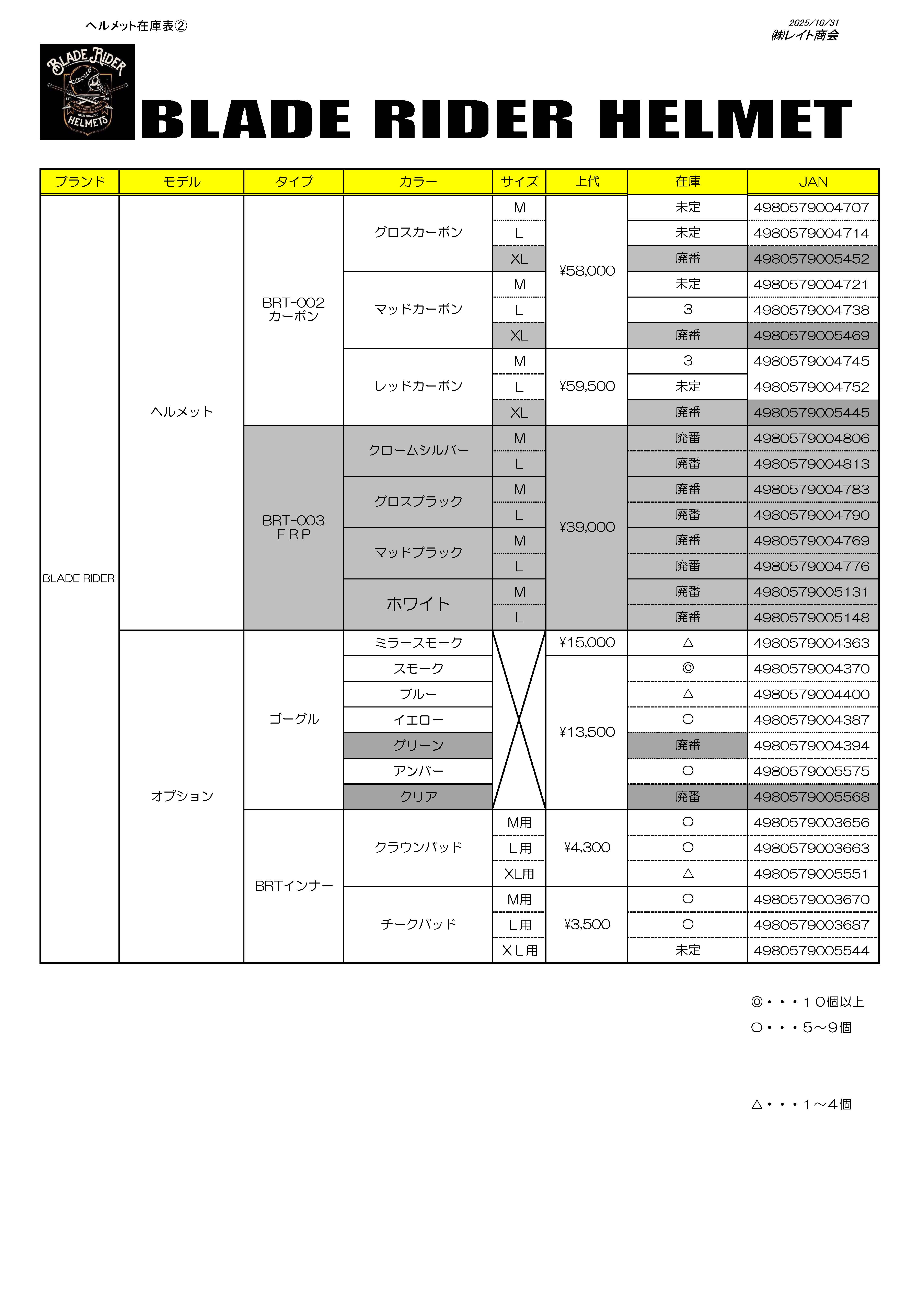 ヘルメット在庫表②

2025/10/31
㈱レイト商会

BLADE RIDER
HELMETS

BLADE RIDER HELMET

| ブランド | モデル | タイプ | カラー | サイズ | 上代 | 在庫 | JAN |
|---|---|---|---|---|---|---|---|
| BLADE RIDER | ヘルメット | BRT-002 カーボン | グロスカーボン | M | ¥58,000 | 未定 | 4980579004707 |
| | | | | L | | 未定 | 4980579004714 |
| | | | | XL | | 廃番 | 4980579005452 |
| | | | マッドカーボン | M | | 未定 | 4980579004721 |
| | | | | L | | 3 | 4980579004738 |
| | | | | XL | | 廃番 | 4980579005469 |
| | | | レッドカーボン | M | ¥59,500 | 3 | 4980579004745 |
| | | | | L | | 未定 | 4980579004752 |
| | | | | XL | | 廃番 | 4980579005445 |
| | | BRT-003 FRP | クロームシルバー | M | ¥39,000 | 廃番 | 4980579004806 |
| | | | | L | | 廃番 | 4980579004813 |
| | | | グロスブラック | M | | 廃番 | 4980579004783 |
| | | | | L | | 廃番 | 4980579004790 |
| | | | マッドブラック | M | | 廃番 | 4980579004769 |
| | | | | L | | 廃番 | 4980579004776 |
| | | | ホワイト | M | | 廃番 | 4980579005131 |
| | | | | L | | 廃番 | 4980579005148 |
| | オプション | ゴーグル | ミラースモーク | | ¥15,000 | △ | 4980579004363 |
| | | | スモーク | | ¥13,500 | ◎ | 4980579004370 |
| | | | ブルー | | | △ | 4980579004400 |
| | | | イエロー | | | ○ | 4980579004387 |
| | | | グリーン | | | 廃番 | 4980579004394 |
| | | | アンバー | | | ○ | 4980579005575 |
| | | | クリア | | | 廃番 | 4980579005568 |
| | | BRTインナー | クラウンパッド | M用 | ¥4,300 | ○ | 4980579003656 |
| | | | | L用 | | ○ | 4980579003663 |
| | | | | XL用 | | △ | 4980579005551 |
| | | | チークパッド | M用 | ¥3,500 | ○ | 4980579003670 |
| | | | | L用 | | ○ | 4980579003687 |
| | | | | XL用 | | 未定 | 4980579005544 |

◎・・・10個以上
○・・・5～9個

△・・・1～4個